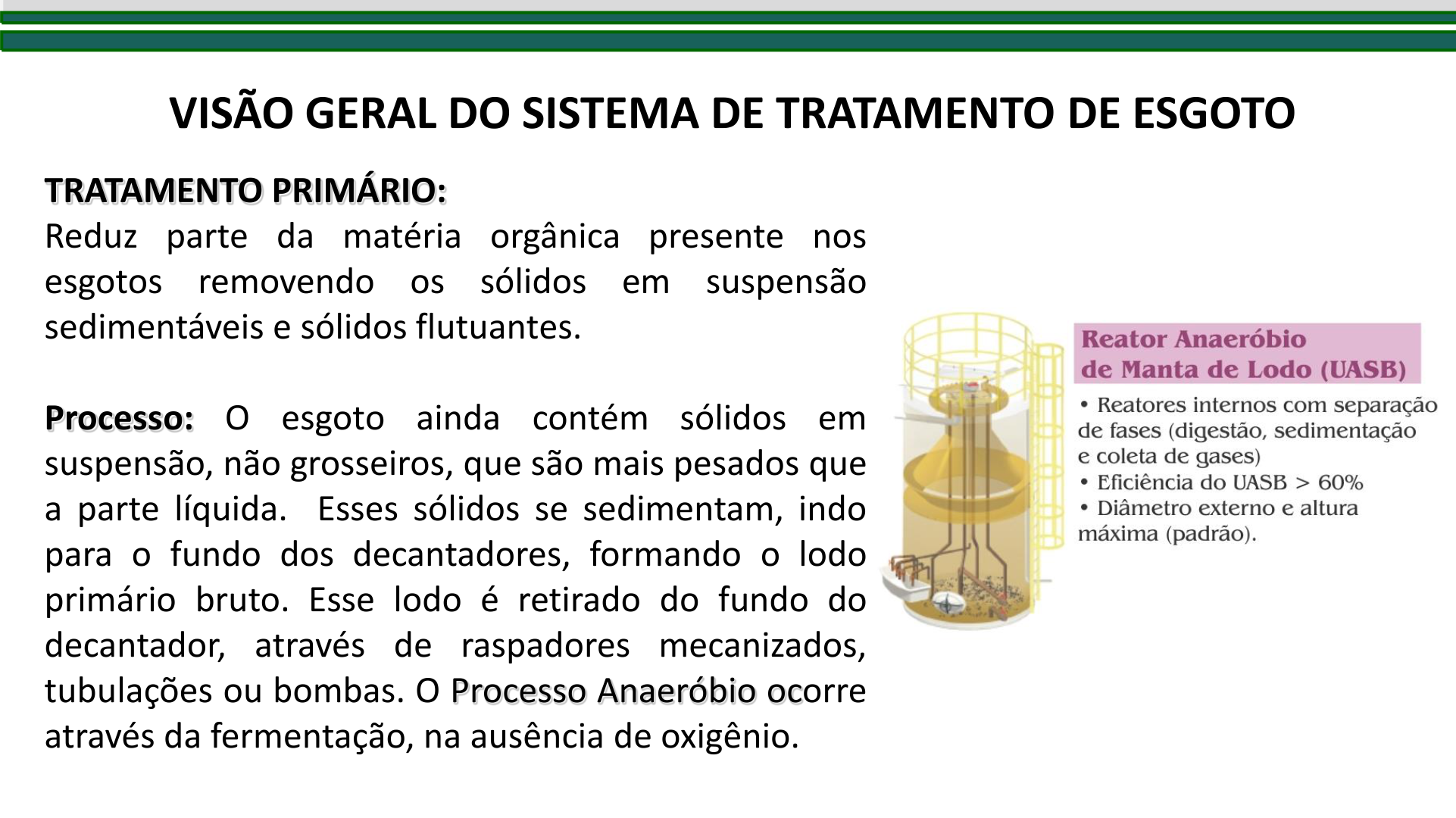 VISÃO GERAL DO SISTEMA DE TRATAMENTO DE ESGOTO

TRATAMENTO PRIMÁRIO:
Reduz parte da matéria orgânica presente nos esgotos removendo os sólidos em suspensão sedimentáveis e sólidos flutuantes.

Processo: O esgoto ainda contém sólidos em suspensão, não grosseiros, que são mais pesados que a parte líquida. Esses sólidos se sedimentam, indo para o fundo dos decantadores, formando o lodo primário bruto. Esse lodo é retirado do fundo do decantador, através de raspadores mecanizados, tubulações ou bombas. O Processo Anaeróbio ocorre através da fermentação, na ausência de oxigênio.

Reator Anaeróbio de Manta de Lodo (UASB)
• Reatores internos com separação de fases (digestão, sedimentação e coleta de gases)
• Eficiência do UASB > 60%
• Diâmetro externo e altura máxima (padrão).